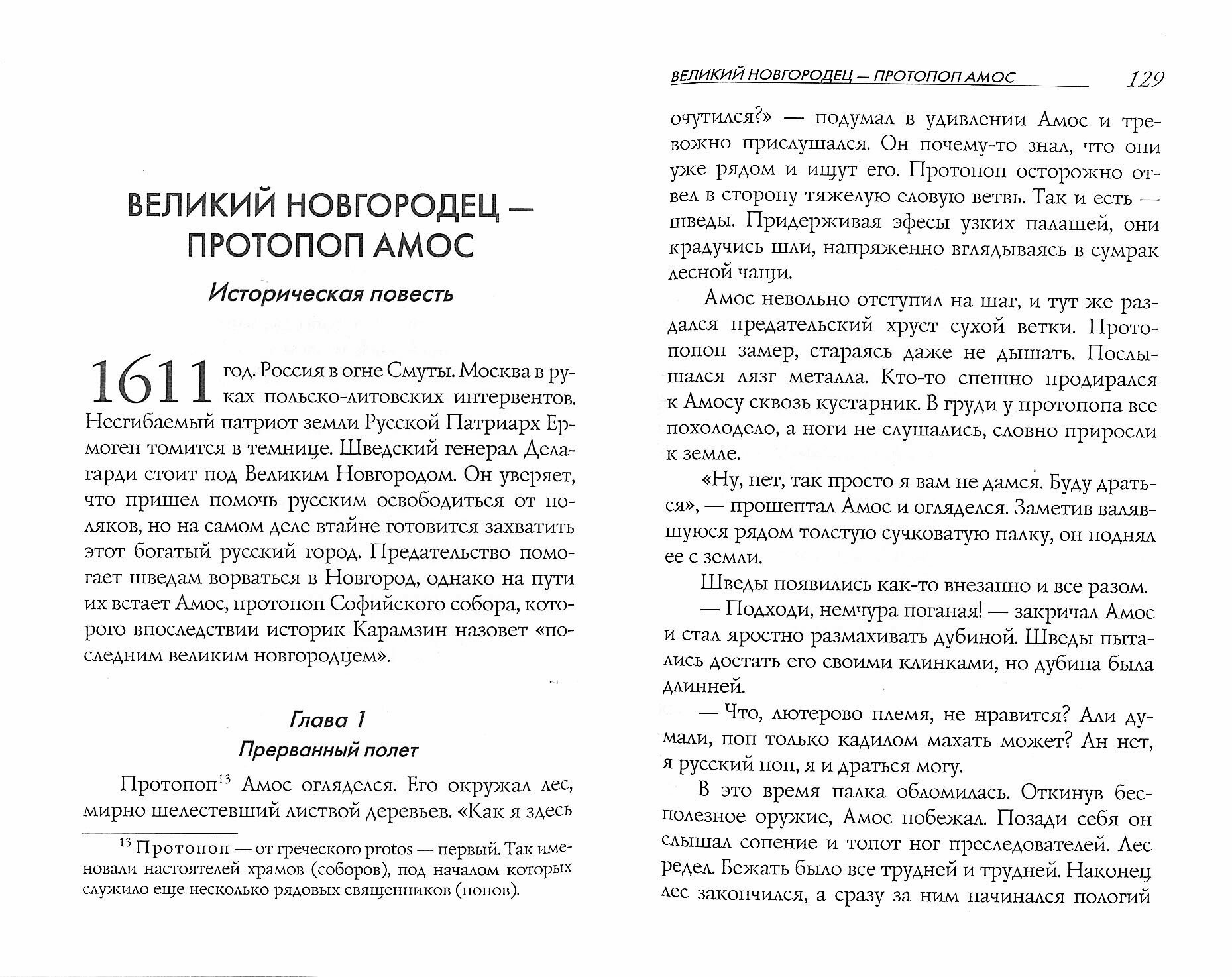 ВЕЛИКИЙ НОВГОРОДЕЦ — ПРОТОПОП АМОС

Историческая повесть

1611 год. Россия в огне Смуты. Москва в руках польско-литовских интервентов. Несгибаемый патриот земли Русской Патриарх Ермоген томится в темнице. Шведский генерал Делагарди стоит под Великим Новгородом. Он уверяет, что пришел помочь русским освободиться от поляков, но на самом деле втайне готовится захватить этот богатый русский город. Предательство помогает шведам ворваться в Новгород, однако на пути их встает Амос, протопоп Софийского собора, которого впоследствии историк Карамзин назовет «последним великим новгородцем».

Глава 1
Прерванный полет

Протопоп$^{13}$ Амос огляделся. Его окружал лес, мирно шелестевший листвой деревьев. «Как я здесь

$^{13}$ Протопоп — от греческого protos — первый. Так именовали настоятелей храмов (соборов), под началом которых служило еще несколько рядовых священников (попов).

ВЕЛИКИЙ НОВГОРОДЕЦ — ПРОТОПОП АМОС 129

очутился?» — подумал в удивлении Амос и тревожно прислушался. Он почему-то знал, что они уже рядом и ищут его. Протопоп осторожно отвел в сторону тяжелую еловую ветвь. Так и есть — шведы. Придерживая эфесы узких палашей, они крадучись шли, напряженно вглядываясь в сумрак лесной чащи.

Амос невольно отступил на шаг, и тут же раздался предательский хруст сухой ветки. Протопоп замер, стараясь даже не дышать. Послышался лязг металла. Кто-то спешно продирался к Амосу сквозь кустарник. В груди у протопопа все похолодело, а ноги не слушались, словно приросли к земле.

«Ну, нет, так просто я вам не дамся. Буду драться», — прошептал Амос и огляделся. Заметив валявшуюся рядом толстую сучковатую палку, он поднял ее с земли.

Шведы появились как-то внезапно и все разом.

— Подходи, немчура поганая! — закричал Амос и стал яростно размахивать дубиной. Шведы пытались достать его своими клинками, но дубина была длинней.

— Что, лютерово племя, не нравится? Али думали, поп только кадилом махать может? Ан нет, я русский поп, я и драться могу.

В это время палка обломилась. Откинув бесполезное оружие, Амос побежал. Позади себя он слышал сопение и топот ног преследователей. Лес редел. Бежать было все трудней и трудней. Наконец лес закончился, а сразу за ним начинался пологий